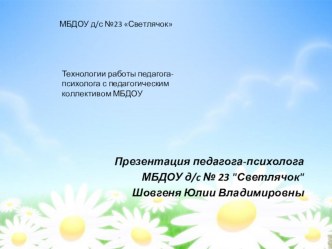 МБДОУ д/с №23 «Светлячок»

Технологии работы педагога-психолога с педагогическим коллективом МБДОУ

Презентация педагога-психолога
МБДОУ д/с № 23 "Светлячок"
Шовгеня Юлии Владимировны